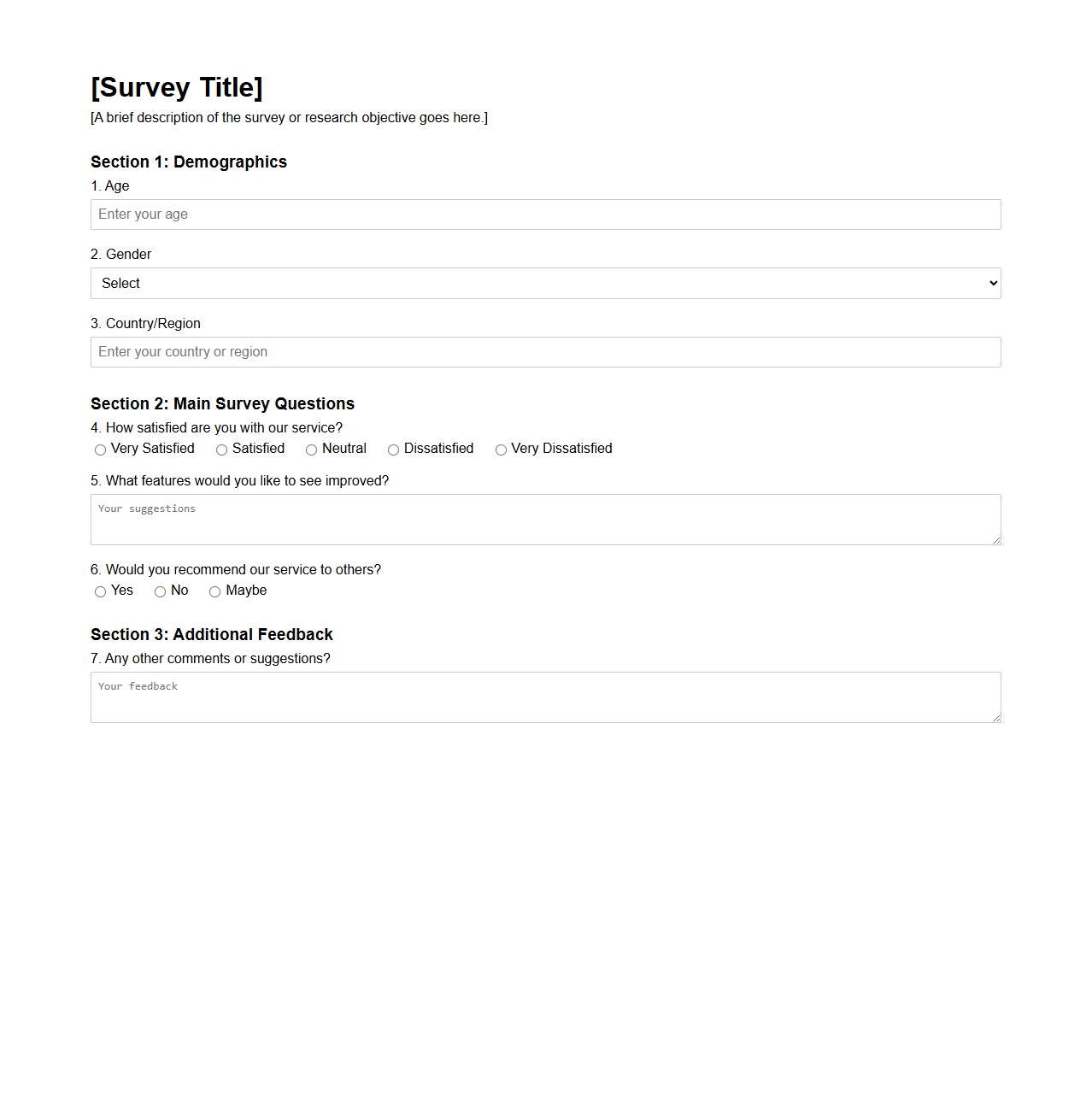 [Survey Title]

[A brief description of the survey or research objective goes here.]

Section 1: Demographics

1. Age

Enter your age

2. Gender

Select

3. Country/Region

Enter your country or region

Section 2: Main Survey Questions

4. How satisfied are you with our service?

Very Satisfied  Satisfied  Neutral  Dissatisfied  Very Dissatisfied

5. What features would you like to see improved?

Your suggestions

6. Would you recommend our service to others?

Yes  No  Maybe

Section 3: Additional Feedback

7. Any other comments or suggestions?

Your feedback